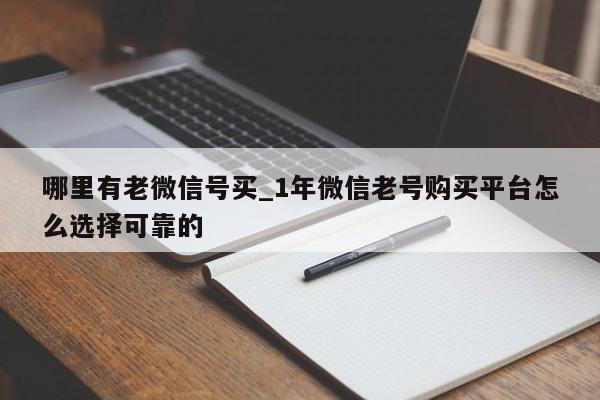 哪里有老微信号买_1年微信老号购买平台怎么选择可靠的